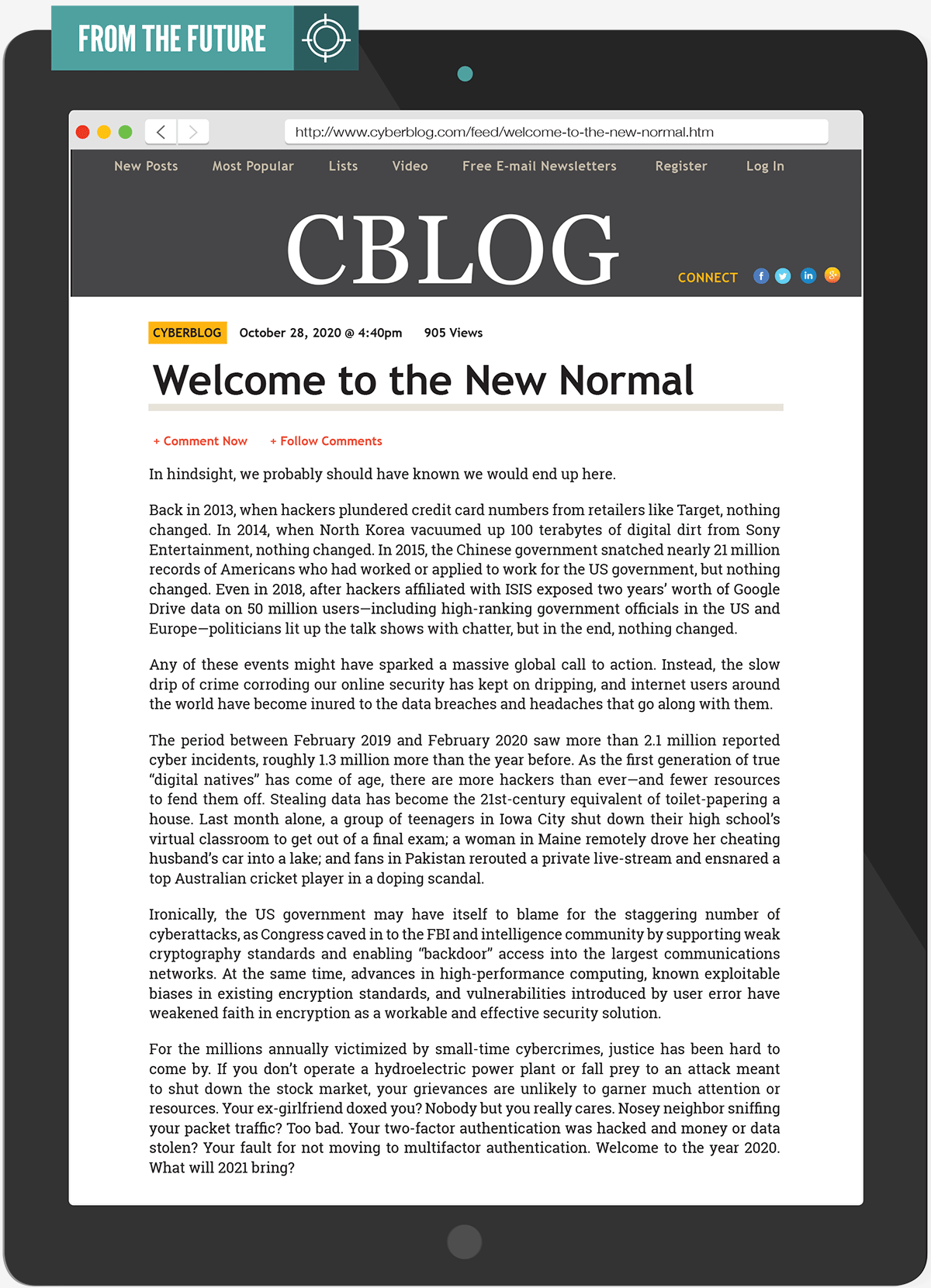 FROM THE FUTURE

http://www.cyberblog.com/feed/welcome-to-the-new-normal.htm

New Posts   Most Popular   Lists   Video   Free E-mail Newsletters   Register   Log In

CBLOG

CONNECT

CYBERBLOG   October 28, 2020 @ 4:40pm   905 Views

Welcome to the New Normal

+ Comment Now   + Follow Comments

In hindsight, we probably should have known we would end up here.

Back in 2013, when hackers plundered credit card numbers from retailers like Target, nothing changed. In 2014, when North Korea vacuumed up 100 terabytes of digital dirt from Sony Entertainment, nothing changed. In 2015, the Chinese government snatched nearly 21 million records of Americans who had worked or applied to work for the US government, but nothing changed. Even in 2018, after hackers affiliated with ISIS exposed two years' worth of Google Drive data on 50 million users—including high-ranking government officials in the US and Europe—politicians lit up the talk shows with chatter, but in the end, nothing changed.

Any of these events might have sparked a massive global call to action. Instead, the slow drip of crime corroding our online security has kept on dripping, and internet users around the world have become inured to the data breaches and headaches that go along with them.

The period between February 2019 and February 2020 saw more than 2.1 million reported cyber incidents, roughly 1.3 million more than the year before. As the first generation of true "digital natives" has come of age, there are more hackers than ever—and fewer resources to fend them off. Stealing data has become the 21st-century equivalent of toilet-papering a house. Last month alone, a group of teenagers in Iowa City shut down their high school's virtual classroom to get out of a final exam; a woman in Maine remotely drove her cheating husband's car into a lake; and fans in Pakistan rerouted a private live-stream and ensnared a top Australian cricket player in a doping scandal.

Ironically, the US government may have itself to blame for the staggering number of cyberattacks, as Congress caved in to the FBI and intelligence community by supporting weak cryptography standards and enabling "backdoor" access into the largest communications networks. At the same time, advances in high-performance computing, known exploitable biases in existing encryption standards, and vulnerabilities introduced by user error have weakened faith in encryption as a workable and effective security solution.

For the millions annually victimized by small-time cybercrimes, justice has been hard to come by. If you don't operate a hydroelectric power plant or fall prey to an attack meant to shut down the stock market, your grievances are unlikely to garner much attention or resources. Your ex-girlfriend doxed you? Nobody but you really cares. Nosey neighbor sniffing your packet traffic? Too bad. Your two-factor authentication was hacked and money or data stolen? Your fault for not moving to multifactor authentication. Welcome to the year 2020. What will 2021 bring?